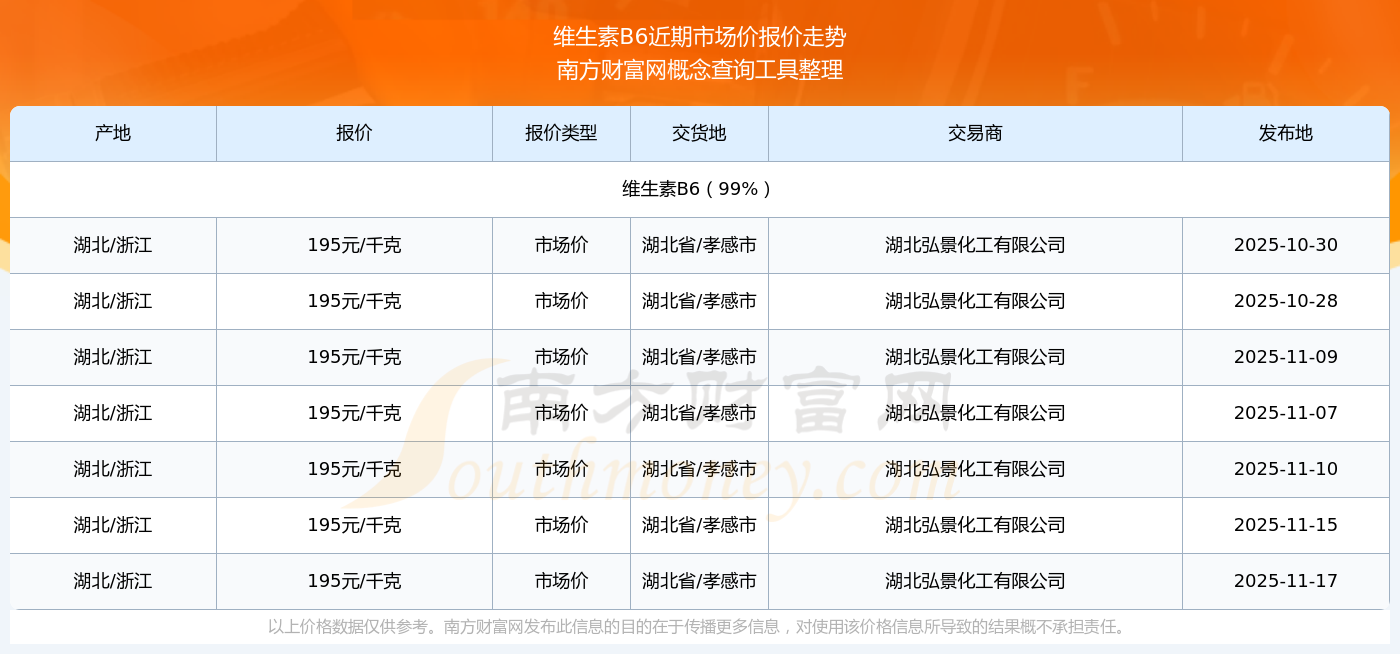 维生素B6近期市场价报价走势
南方财富网概念查询工具整理

| 产地 | 报价 | 报价类型 | 交货地 | 交易商 | 发布地 |
|---|---|---|---|---|---|
| 维生素B6（99%） | | | | | |
| 湖北/浙江 | 195元/千克 | 市场价 | 湖北省/孝感市 | 湖北弘景化工有限公司 | 2025-10-30 |
| 湖北/浙江 | 195元/千克 | 市场价 | 湖北省/孝感市 | 湖北弘景化工有限公司 | 2025-10-28 |
| 湖北/浙江 | 195元/千克 | 市场价 | 湖北省/孝感市 | 湖北弘景化工有限公司 | 2025-11-09 |
| 湖北/浙江 | 195元/千克 | 市场价 | 湖北省/孝感市 | 湖北弘景化工有限公司 | 2025-11-07 |
| 湖北/浙江 | 195元/千克 | 市场价 | 湖北省/孝感市 | 湖北弘景化工有限公司 | 2025-11-10 |
| 湖北/浙江 | 195元/千克 | 市场价 | 湖北省/孝感市 | 湖北弘景化工有限公司 | 2025-11-15 |
| 湖北/浙江 | 195元/千克 | 市场价 | 湖北省/孝感市 | 湖北弘景化工有限公司 | 2025-11-17 |

以上价格数据仅供参考。南方财富网发布此信息的目的在于传播更多信息，对使用该价格信息所导致的结果概不承担责任。

南方财富网
Southmoney.com